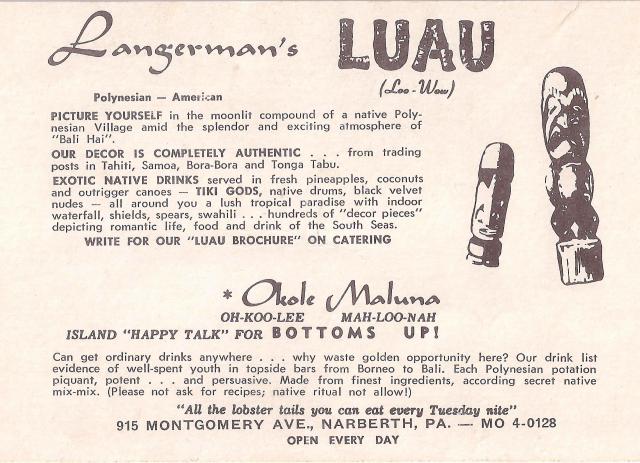 Langerman's LUAU

(Loo-Wow)

Polynesian — American

PICTURE YOURSELF in the moonlit compound of a native Polynesian Village amid the splendor and exciting atmosphere of "Bali Hai".

OUR DECOR IS COMPLETELY AUTHENTIC . . . from trading posts in Tahiti, Samoa, Bora-Bora and Tonga Tabu.

EXOTIC NATIVE DRINKS served in fresh pineapples, coconuts and outrigger canoes — TIKI GODS, native drums, black velvet nudes — all around you a lush tropical paradise with indoor waterfall, shields, spears, swahili . . . hundreds of "decor pieces" depicting romantic life, food and drink of the South Seas.

WRITE FOR OUR "LUAU BROCHURE" ON CATERING

* Okole Maluna

OH-KOO-LEE MAH-LOO-NAH

ISLAND "HAPPY TALK" FOR BOTTOMS UP!

Can get ordinary drinks anywhere . . . why waste golden opportunity here? Our drink list evidence of well-spent youth in topside bars from Borneo to Bali. Each Polynesian potation piquant, potent . . . and persuasive. Made from finest ingredients, according secret native mix-mix. (Please not ask for recipes; native ritual not allow!)

"All the lobster tails you can eat every Tuesday nite"

915 MONTGOMERY AVE., NARBERTH, PA. — MO 4-0128

OPEN EVERY DAY